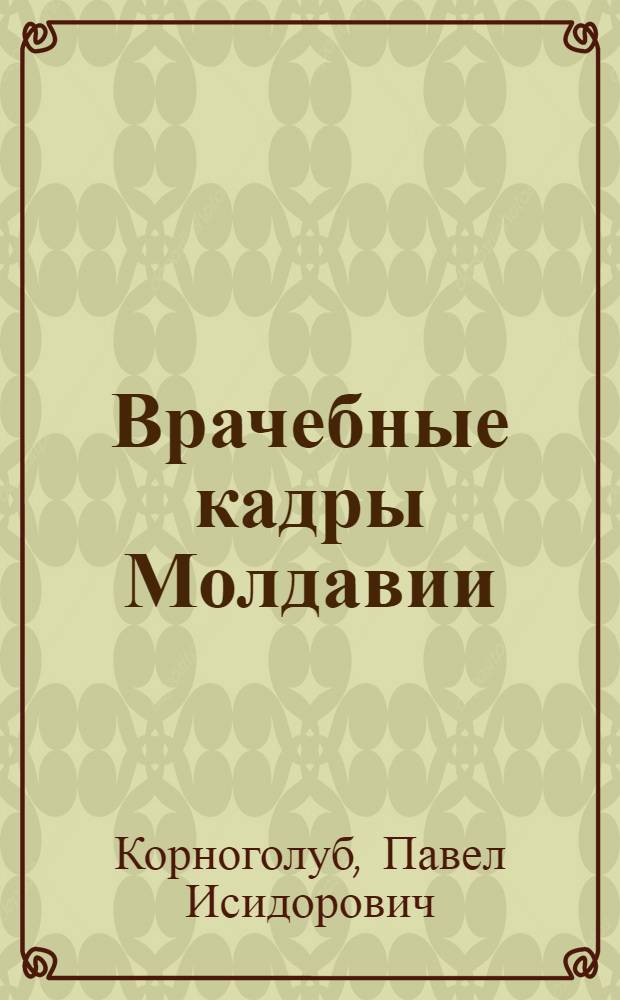 Врачебные кадры Молдавии

Корноголуб, Павел Исидорович